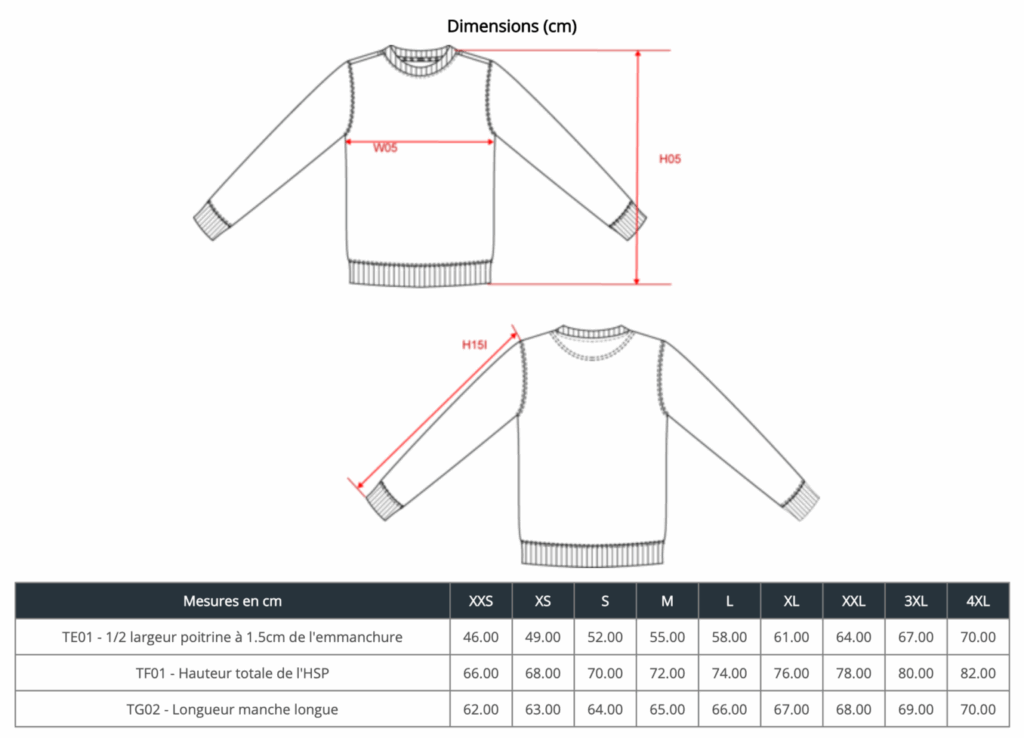 Dimensions (cm)

W05

H05

H15I

| Mesures en cm | XXS | XS | S | M | L | XL | XXL | 3XL | 4XL |
|---|---|---|---|---|---|---|---|---|---|
| TE01 - 1/2 largeur poitrine à 1.5cm de l'emmanchure | 46.00 | 49.00 | 52.00 | 55.00 | 58.00 | 61.00 | 64.00 | 67.00 | 70.00 |
| TF01 - Hauteur totale de l'HSP | 66.00 | 68.00 | 70.00 | 72.00 | 74.00 | 76.00 | 78.00 | 80.00 | 82.00 |
| TG02 - Longueur manche longue | 62.00 | 63.00 | 64.00 | 65.00 | 66.00 | 67.00 | 68.00 | 69.00 | 70.00 |